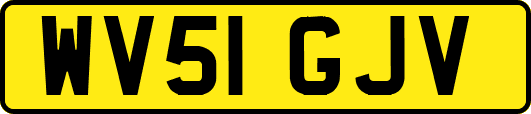 WV51 GJV